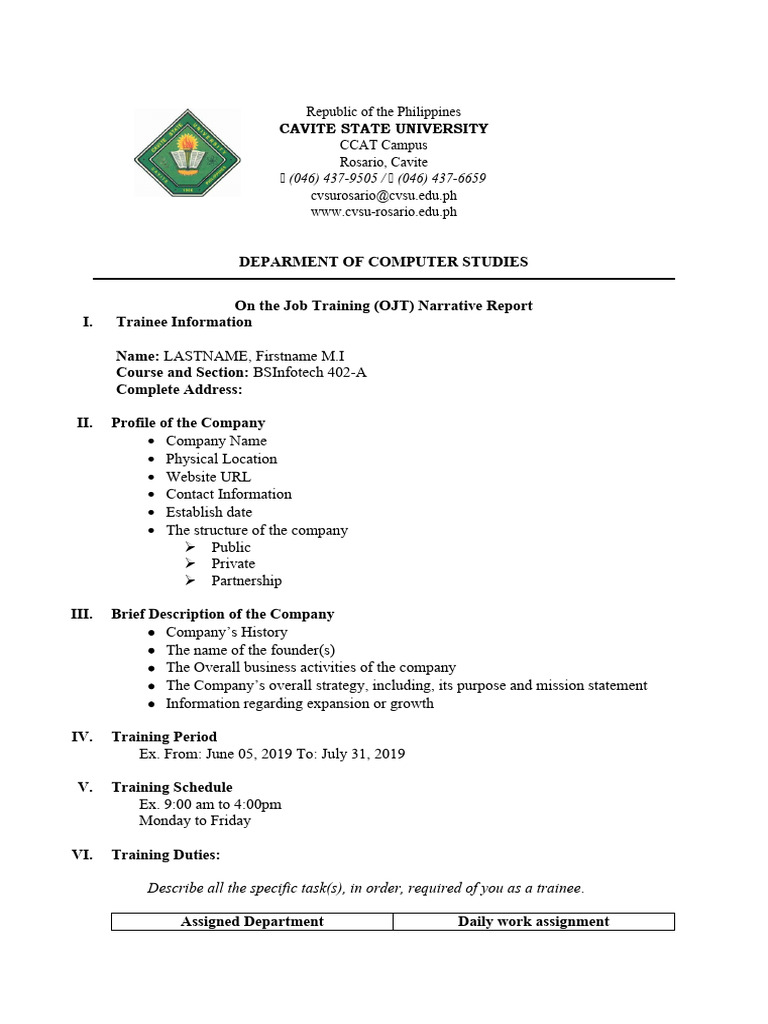 Republic of the Philippines
CAVITE STATE UNIVERSITY
CCAT Campus
Rosario, Cavite
 (046) 437-9505 /  (046) 437-6659
cvsurosario@cvsu.edu.ph
www.cvsu-rosario.edu.ph

DEPARMENT OF COMPUTER STUDIES

On the Job Training (OJT) Narrative Report

I. Trainee Information

Name: LASTNAME, Firstname M.I
Course and Section: BSInfotech 402-A
Complete Address:

II. Profile of the Company
- Company Name
- Physical Location
- Website URL
- Contact Information
- Establish date
- The structure of the company
  - Public
  - Private
  - Partnership

III. Brief Description of the Company
- Company's History
- The name of the founder(s)
- The Overall business activities of the company
- The Company's overall strategy, including, its purpose and mission statement
- Information regarding expansion or growth

IV. Training Period
Ex. From: June 05, 2019 To: July 31, 2019

V. Training Schedule
Ex. 9:00 am to 4:00pm
Monday to Friday

VI. Training Duties:

Describe all the specific task(s), in order, required of you as a trainee.

| Assigned Department | Daily work assignment |
|---|---|